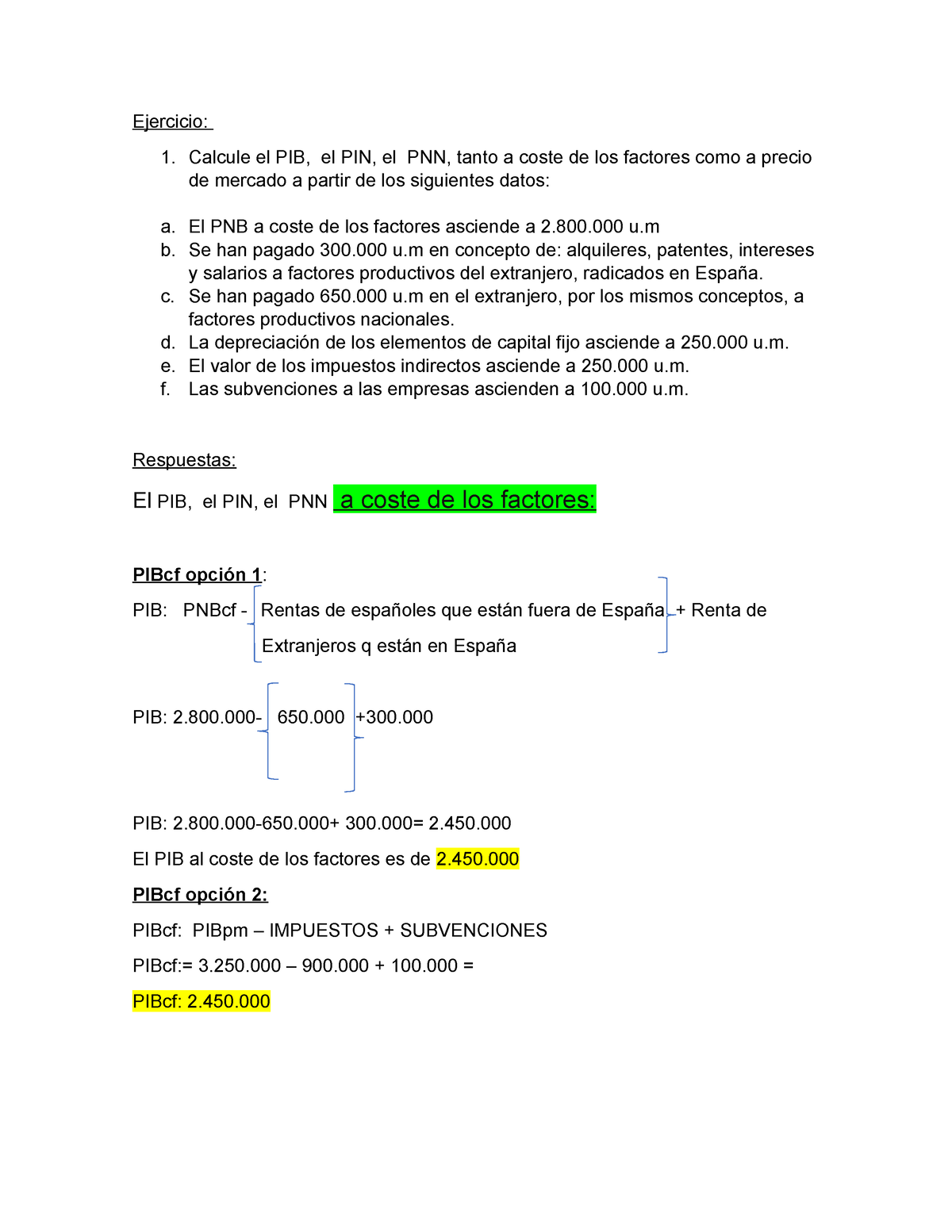 Ejercicio:

1. Calcule el PIB, el PIN, el PNN, tanto a coste de los factores como a precio de mercado a partir de los siguientes datos:

a. El PNB a coste de los factores asciende a 2.800.000 u.m
b. Se han pagado 300.000 u.m en concepto de: alquileres, patentes, intereses y salarios a factores productivos del extranjero, radicados en España.
c. Se han pagado 650.000 u.m en el extranjero, por los mismos conceptos, a factores productivos nacionales.
d. La depreciación de los elementos de capital fijo asciende a 250.000 u.m.
e. El valor de los impuestos indirectos asciende a 250.000 u.m.
f. Las subvenciones a las empresas ascienden a 100.000 u.m.

Respuestas:

El PIB, el PIN, el PNN a coste de los factores:

PIBcf opción 1:

PIB: PNBcf - Rentas de españoles que están fuera de España + Renta de Extranjeros q están en España

PIB: 2.800.000- 650.000 +300.000

PIB: 2.800.000-650.000+ 300.000= 2.450.000

El PIB al coste de los factores es de 2.450.000

PIBcf opción 2:

PIBcf: PIBpm – IMPUESTOS + SUBVENCIONES

PIBcf:= 3.250.000 – 900.000 + 100.000 =

PIBcf: 2.450.000